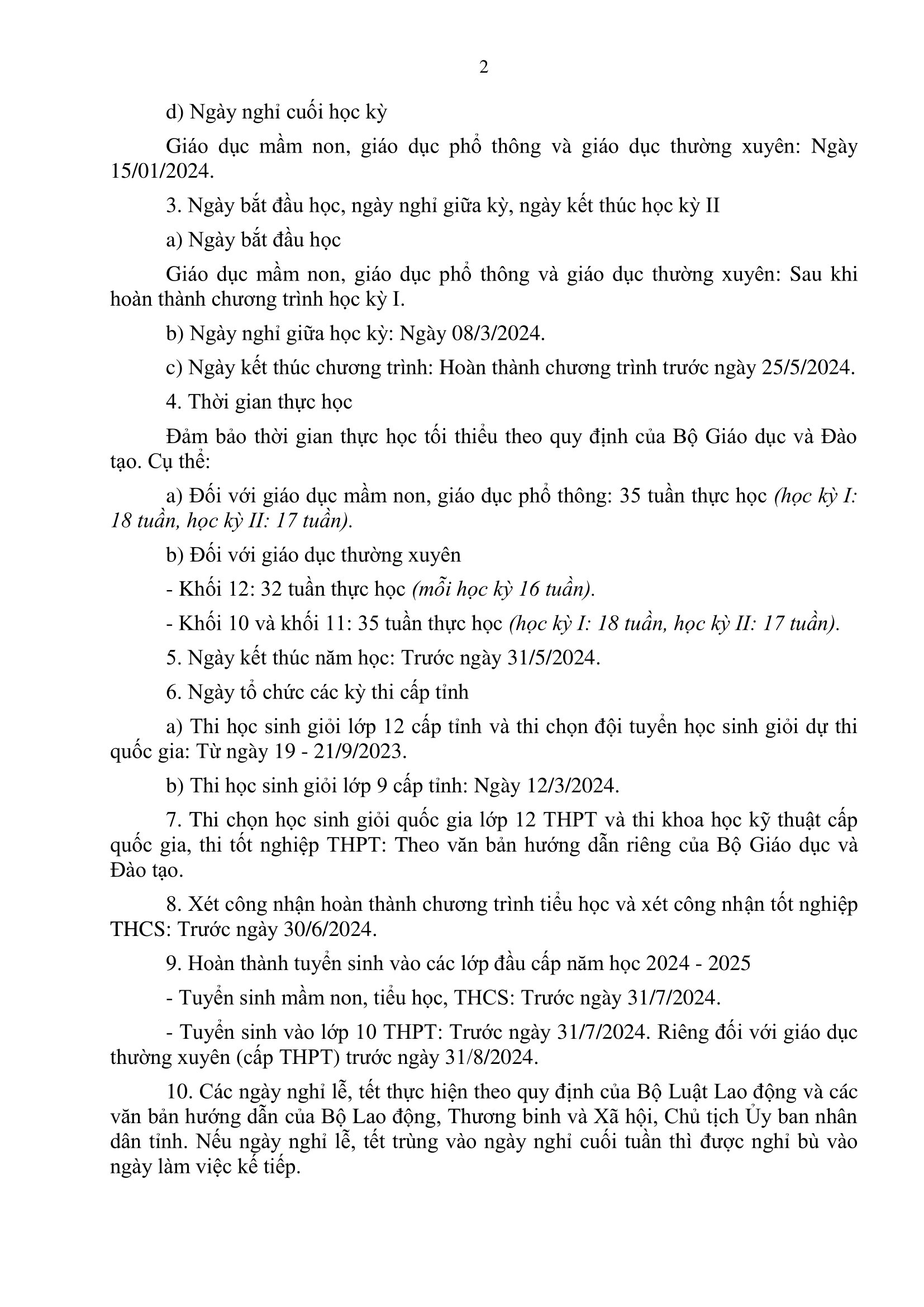 2

d) Ngày nghỉ cuối học kỳ

Giáo dục mầm non, giáo dục phổ thông và giáo dục thường xuyên: Ngày 15/01/2024.

3. Ngày bắt đầu học, ngày nghỉ giữa kỳ, ngày kết thúc học kỳ II

a) Ngày bắt đầu học

Giáo dục mầm non, giáo dục phổ thông và giáo dục thường xuyên: Sau khi hoàn thành chương trình học kỳ I.

b) Ngày nghỉ giữa học kỳ: Ngày 08/3/2024.

c) Ngày kết thúc chương trình: Hoàn thành chương trình trước ngày 25/5/2024.

4. Thời gian thực học

Đảm bảo thời gian thực học tối thiểu theo quy định của Bộ Giáo dục và Đào tạo. Cụ thể:

a) Đối với giáo dục mầm non, giáo dục phổ thông: 35 tuần thực học (học kỳ I: 18 tuần, học kỳ II: 17 tuần).

b) Đối với giáo dục thường xuyên

- Khối 12: 32 tuần thực học (mỗi học kỳ 16 tuần).

- Khối 10 và khối 11: 35 tuần thực học (học kỳ I: 18 tuần, học kỳ II: 17 tuần).

5. Ngày kết thúc năm học: Trước ngày 31/5/2024.

6. Ngày tổ chức các kỳ thi cấp tỉnh

a) Thi học sinh giỏi lớp 12 cấp tỉnh và thi chọn đội tuyển học sinh giỏi dự thi quốc gia: Từ ngày 19 - 21/9/2023.

b) Thi học sinh giỏi lớp 9 cấp tỉnh: Ngày 12/3/2024.

7. Thi chọn học sinh giỏi quốc gia lớp 12 THPT và thi khoa học kỹ thuật cấp quốc gia, thi tốt nghiệp THPT: Theo văn bản hướng dẫn riêng của Bộ Giáo dục và Đào tạo.

8. Xét công nhận hoàn thành chương trình tiểu học và xét công nhận tốt nghiệp THCS: Trước ngày 30/6/2024.

9. Hoàn thành tuyển sinh vào các lớp đầu cấp năm học 2024 - 2025

- Tuyển sinh mầm non, tiểu học, THCS: Trước ngày 31/7/2024.

- Tuyển sinh vào lớp 10 THPT: Trước ngày 31/7/2024. Riêng đối với giáo dục thường xuyên (cấp THPT) trước ngày 31/8/2024.

10. Các ngày nghỉ lễ, tết thực hiện theo quy định của Bộ Luật Lao động và các văn bản hướng dẫn của Bộ Lao động, Thương binh và Xã hội, Chủ tịch Ủy ban nhân dân tỉnh. Nếu ngày nghỉ lễ, tết trùng vào ngày nghỉ cuối tuần thì được nghỉ bù vào ngày làm việc kế tiếp.